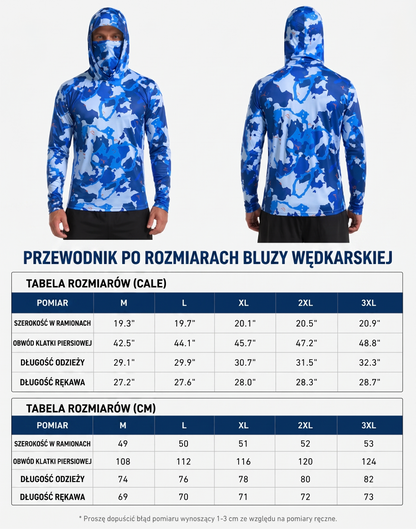 PRZEWODNIK PO ROZMIARACH BLUZY WĘDKARSKIEJ

TABELA ROZMIARÓW (CALE)

| POMIAR | M | L | XL | 2XL | 3XL |
|---|---|---|---|---|---|
| SZEROKOŚĆ W RAMIONACH | 19.3" | 19.7" | 20.1" | 20.5" | 20.9" |
| OBWÓD KLATKI PIERSIOWEJ | 42.5" | 44.1" | 45.7" | 47.2" | 48.8" |
| DŁUGOŚĆ ODZIEŻY | 29.1" | 29.9" | 30.7" | 31.5" | 32.3" |
| DŁUGOŚĆ RĘKAWA | 27.2" | 27.6" | 28.0" | 28.3" | 28.7" |

TABELA ROZMIARÓW (CM)

| POMIAR | M | L | XL | 2XL | 3XL |
|---|---|---|---|---|---|
| SZEROKOŚĆ W RAMIONACH | 49 | 50 | 51 | 52 | 53 |
| OBWÓD KLATKI PIERSIOWEJ | 108 | 112 | 116 | 120 | 124 |
| DŁUGOŚĆ ODZIEŻY | 74 | 76 | 78 | 80 | 82 |
| DŁUGOŚĆ RĘKAWA | 69 | 70 | 71 | 72 | 73 |

* Proszę dopuścić błąd pomiaru wynoszący 1-3 cm ze względu na pomiary ręczne.